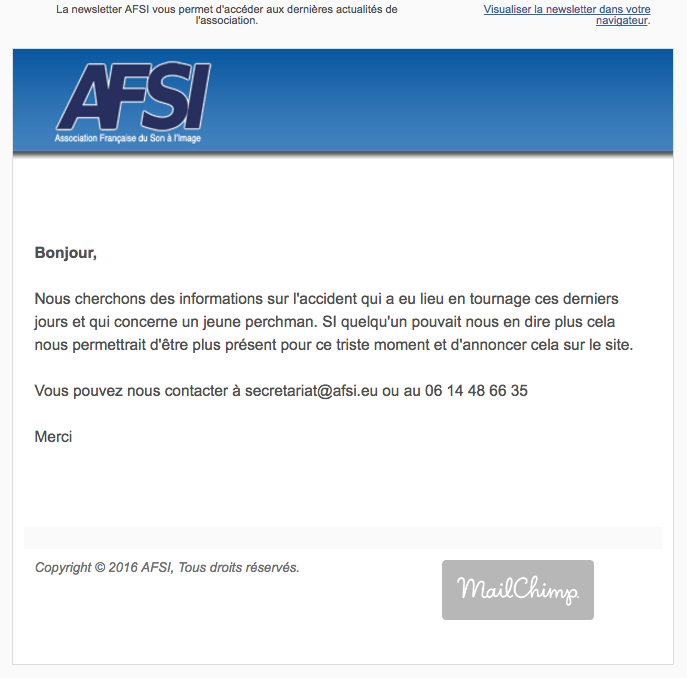 La newsletter AFSI vous permet d'accéder aux dernières actualités de l'association.

Visualiser la newsletter dans votre navigateur.

AFSI
Association Française du Son à l'Image

Bonjour,

Nous cherchons des informations sur l'accident qui a eu lieu en tournage ces derniers jours et qui concerne un jeune perchman. SI quelqu'un pouvait nous en dire plus cela nous permettrait d'être plus présent pour ce triste moment et d'annoncer cela sur le site.

Vous pouvez nous contacter à secretariat@afsi.eu ou au 06 14 48 66 35

Merci

Copyright © 2016 AFSI, Tous droits réservés.

MailChimp